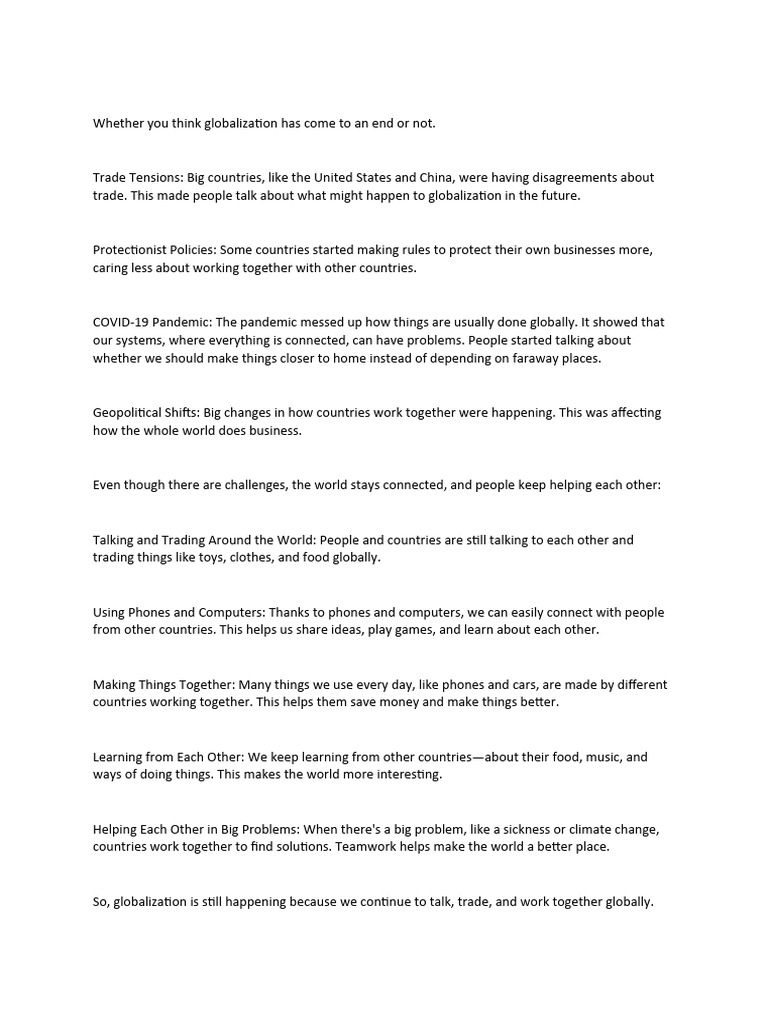 Whether you think globalization has come to an end or not.

Trade Tensions: Big countries, like the United States and China, were having disagreements about trade. This made people talk about what might happen to globalization in the future.

Protectionist Policies: Some countries started making rules to protect their own businesses more, caring less about working together with other countries.

COVID-19 Pandemic: The pandemic messed up how things are usually done globally. It showed that our systems, where everything is connected, can have problems. People started talking about whether we should make things closer to home instead of depending on faraway places.

Geopolitical Shifts: Big changes in how countries work together were happening. This was affecting how the whole world does business.

Even though there are challenges, the world stays connected, and people keep helping each other:

Talking and Trading Around the World: People and countries are still talking to each other and trading things like toys, clothes, and food globally.

Using Phones and Computers: Thanks to phones and computers, we can easily connect with people from other countries. This helps us share ideas, play games, and learn about each other.

Making Things Together: Many things we use every day, like phones and cars, are made by different countries working together. This helps them save money and make things better.

Learning from Each Other: We keep learning from other countries—about their food, music, and ways of doing things. This makes the world more interesting.

Helping Each Other in Big Problems: When there's a big problem, like a sickness or climate change, countries work together to find solutions. Teamwork helps make the world a better place.

So, globalization is still happening because we continue to talk, trade, and work together globally.